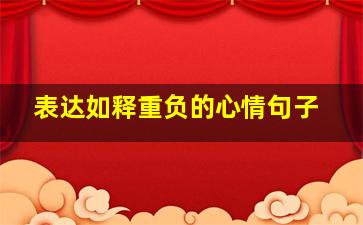 表达如释重负的心情句子